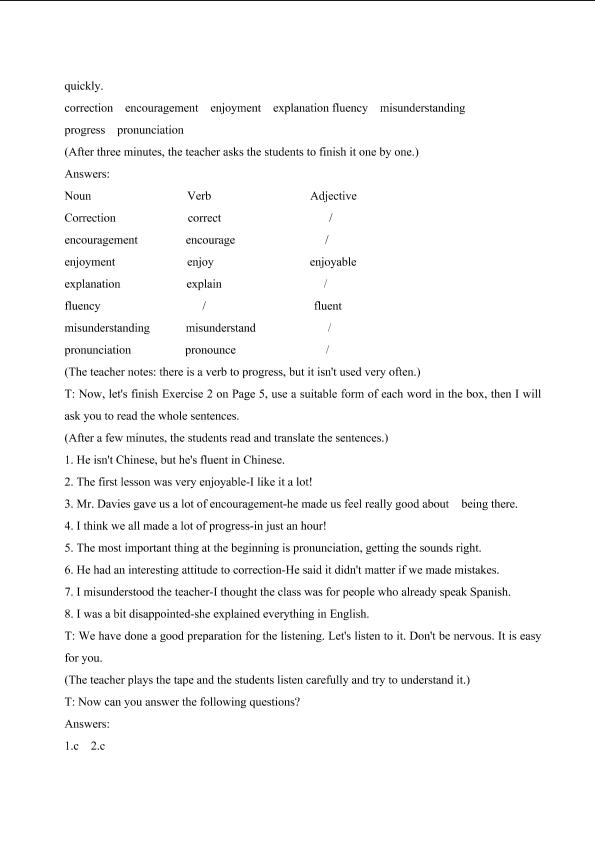 quickly.

correction encouragement enjoyment explanation fluency misunderstanding progress pronunciation

(After three minutes, the teacher asks the students to finish it one by one.)

Answers:

| Noun | Verb | Adjective |
|---|---|---|
| Correction | correct | / |
| encouragement | encourage | / |
| enjoyment | enjoy | enjoyable |
| explanation | explain | / |
| fluency | / | fluent |
| misunderstanding | misunderstand | / |
| pronunciation | pronounce | / |

(The teacher notes: there is a verb to progress, but it isn't used very often.)

T: Now, let's finish Exercise 2 on Page 5, use a suitable form of each word in the box, then I will ask you to read the whole sentences.

(After a few minutes, the students read and translate the sentences.)

1. He isn't Chinese, but he's fluent in Chinese.

2. The first lesson was very enjoyable-I like it a lot!

3. Mr. Davies gave us a lot of encouragement-he made us feel really good about being there.

4. I think we all made a lot of progress-in just an hour!

5. The most important thing at the beginning is pronunciation, getting the sounds right.

6. He had an interesting attitude to correction-He said it didn't matter if we made mistakes.

7. I misunderstood the teacher-I thought the class was for people who already speak Spanish.

8. I was a bit disappointed-she explained everything in English.

T: We have done a good preparation for the listening. Let's listen to it. Don't be nervous. It is easy for you.

(The teacher plays the tape and the students listen carefully and try to understand it.)

T: Now can you answer the following questions?

Answers:

1.c 2.c